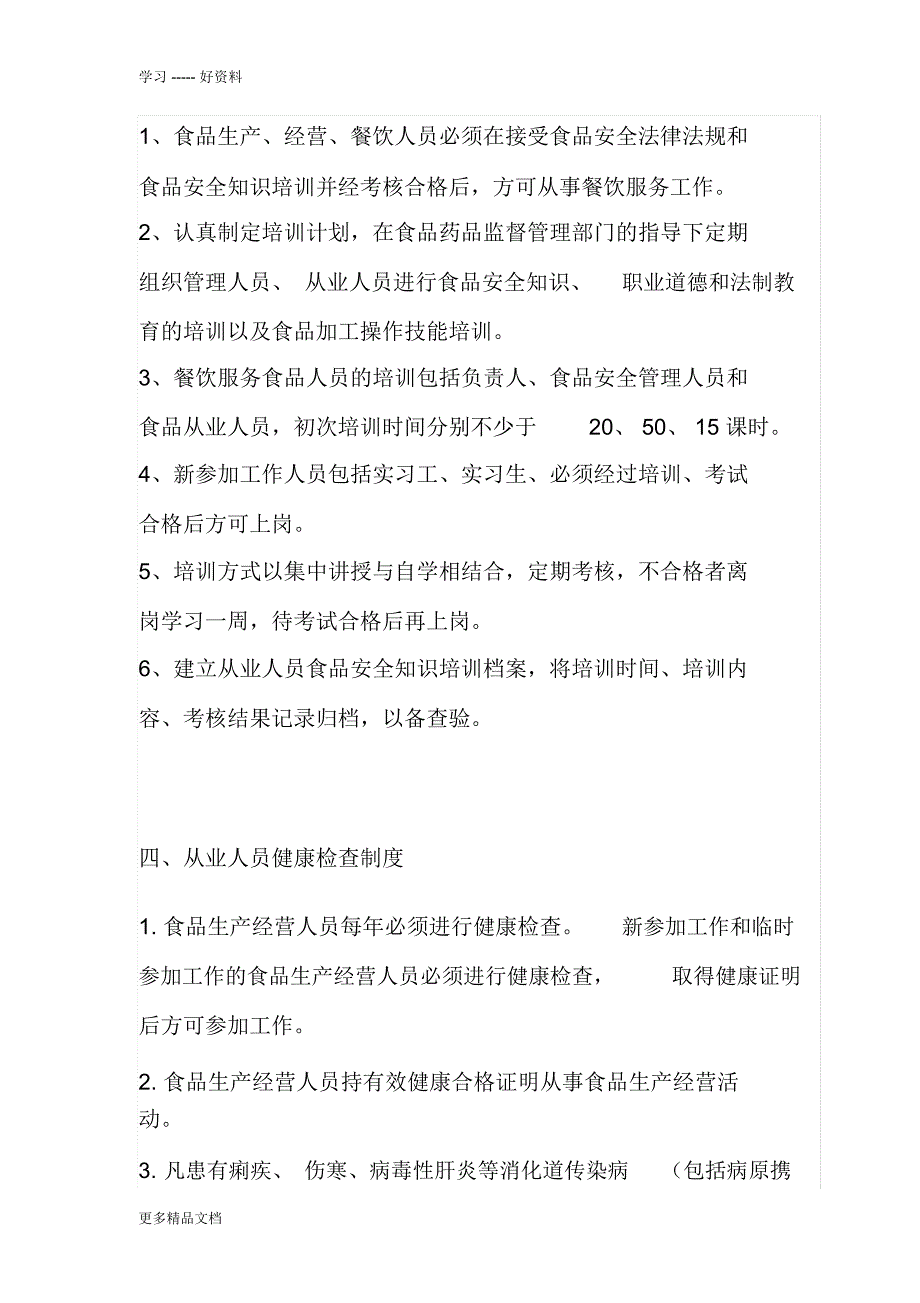 学习 ----- 好资料

1、食品生产、经营、餐饮人员必须在接受食品安全法律法规和食品安全知识培训并经考核合格后，方可从事餐饮服务工作。

2、认真制定培训计划，在食品药品监督管理部门的指导下定期组织管理人员、 从业人员进行食品安全知识、 职业道德和法制教育的培训以及食品加工操作技能培训。

3、餐饮服务食品人员的培训包括负责人、食品安全管理人员和食品从业人员，初次培训时间分别不少于 20、 50、 15 课时。

4、新参加工作人员包括实习工、实习生、必须经过培训、考试合格后方可上岗。

5、培训方式以集中讲授与自学相结合，定期考核，不合格者离岗学习一周，待考试合格后再上岗。

6、建立从业人员食品安全知识培训档案，将培训时间、培训内容、考核结果记录归档，以备查验。

四、从业人员健康检查制度

1. 食品生产经营人员每年必须进行健康检查。 新参加工作和临时参加工作的食品生产经营人员必须进行健康检查， 取得健康证明后方可参加工作。

2. 食品生产经营人员持有效健康合格证明从事食品生产经营活动。

3. 凡患有痢疾、 伤寒、病毒性肝炎等消化道传染病 （包括病原携

更多精品文档